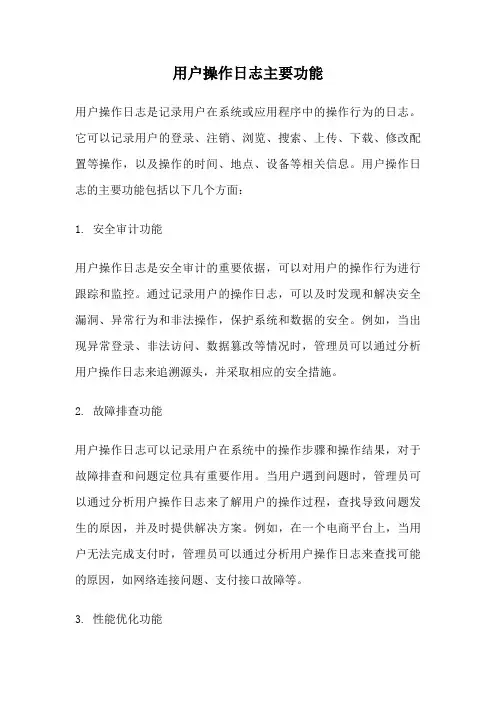 用户操作日志主要功能

用户操作日志是记录用户在系统或应用程序中的操作行为的日志。它可以记录用户的登录、注销、浏览、搜索、上传、下载、修改配置等操作，以及操作的时间、地点、设备等相关信息。用户操作日志的主要功能包括以下几个方面：

1. 安全审计功能

用户操作日志是安全审计的重要依据，可以对用户的操作行为进行跟踪和监控。通过记录用户的操作日志，可以及时发现和解决安全漏洞、异常行为和非法操作，保护系统和数据的安全。例如，当出现异常登录、非法访问、数据篡改等情况时，管理员可以通过分析用户操作日志来追溯源头，并采取相应的安全措施。

2. 故障排查功能

用户操作日志可以记录用户在系统中的操作步骤和操作结果，对于故障排查和问题定位具有重要作用。当用户遇到问题时，管理员可以通过分析用户操作日志来了解用户的操作过程，查找导致问题发生的原因，并及时提供解决方案。例如，在一个电商平台上，当用户无法完成支付时，管理员可以通过分析用户操作日志来查找可能的原因，如网络连接问题、支付接口故障等。

3. 性能优化功能